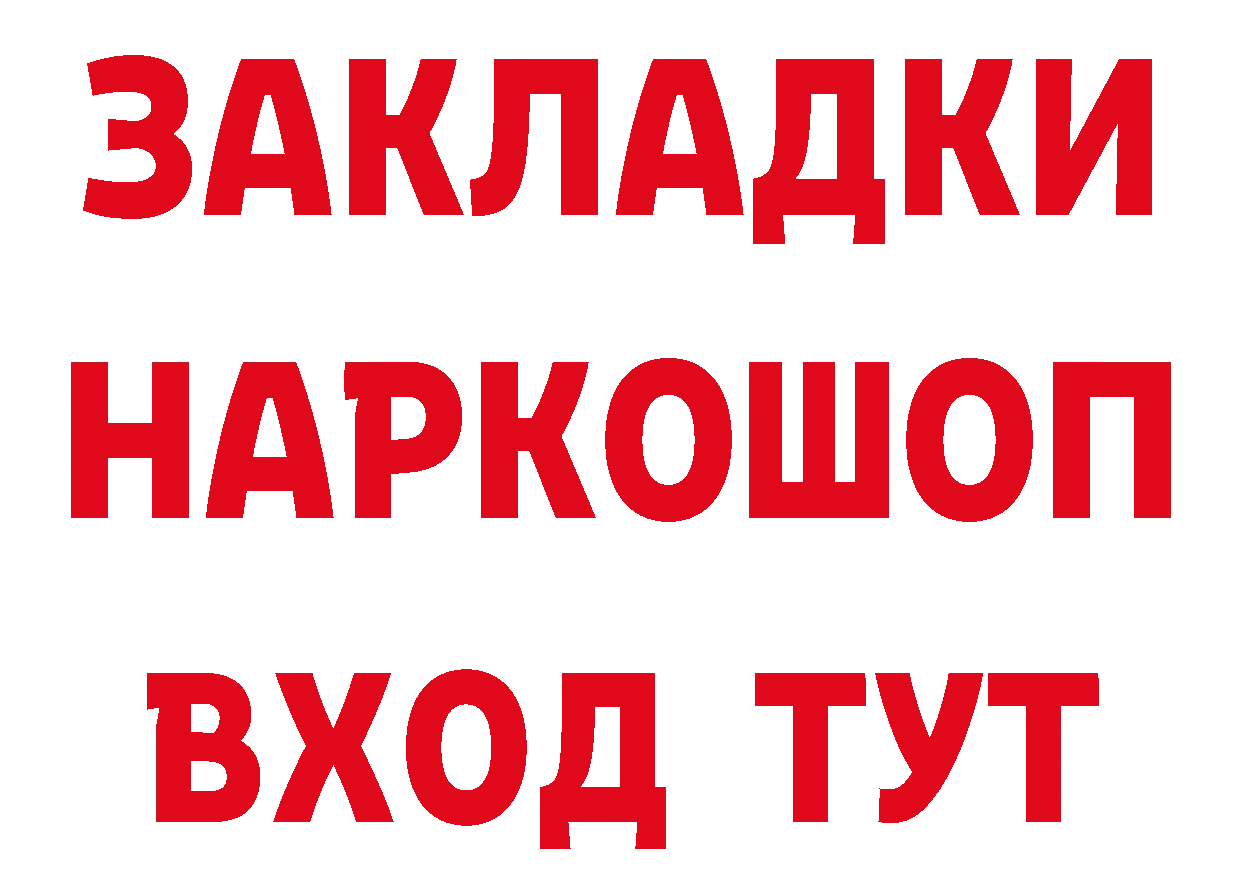 ЗАКЛАДКИ НАРКОШОП ВХОД ТУТ